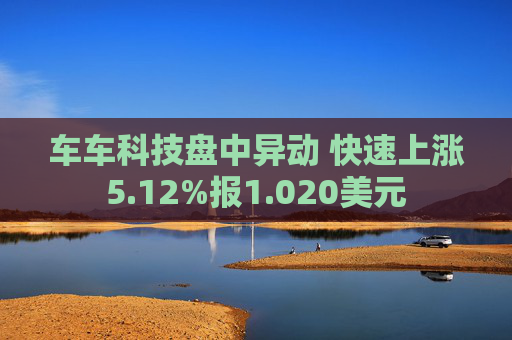 车车科技盘中异动 快速上涨5.12%报1.020美元